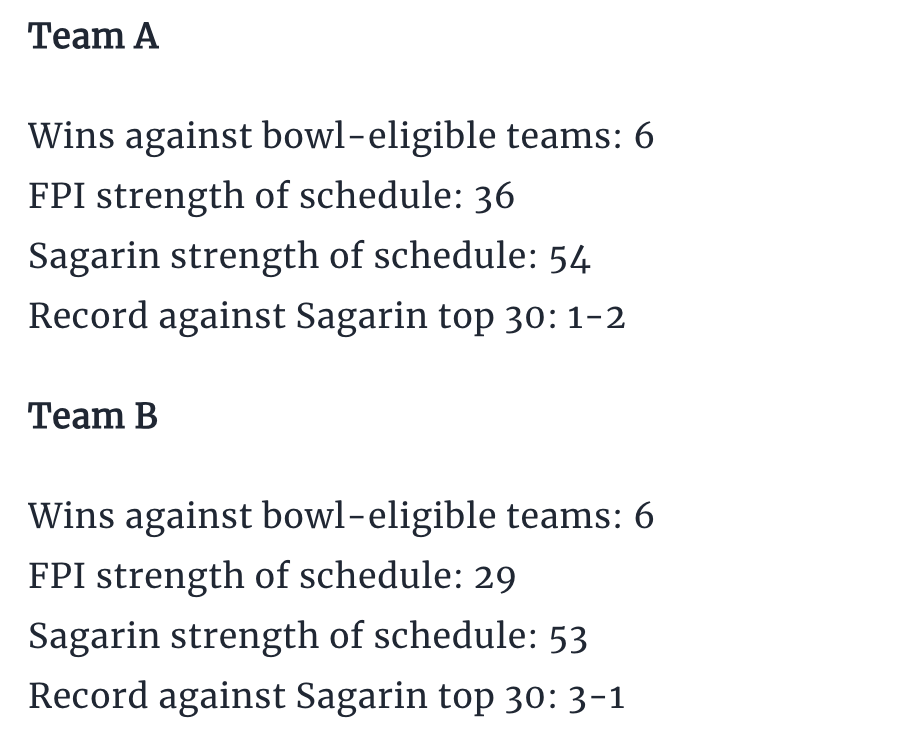 Team A

Wins against bowl-eligible teams: 6
FPI strength of schedule: 36
Sagarin strength of schedule: 54
Record against Sagarin top 30: 1-2

Team B

Wins against bowl-eligible teams: 6
FPI strength of schedule: 29
Sagarin strength of schedule: 53
Record against Sagarin top 30: 3-1